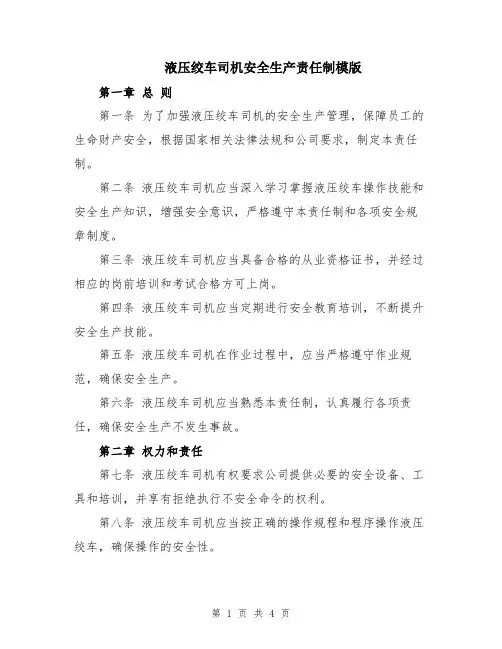 液压绞车司机安全生产责任制模版

第一章 总 则

第一条 为了加强液压绞车司机的安全生产管理，保障员工的生命财产安全，根据国家相关法律法规和公司要求，制定本责任制。

第二条 液压绞车司机应当深入学习掌握液压绞车操作技能和安全生产知识，增强安全意识，严格遵守本责任制和各项安全规章制度。

第三条 液压绞车司机应当具备合格的从业资格证书，并经过相应的岗前培训和考试合格方可上岗。

第四条 液压绞车司机应当定期进行安全教育培训，不断提升安全生产技能。

第五条 液压绞车司机在作业过程中，应当严格遵守作业规范，确保安全生产。

第六条 液压绞车司机应当熟悉本责任制，认真履行各项责任，确保安全生产不发生事故。

第二章 权力和责任

第七条 液压绞车司机有权要求公司提供必要的安全设备、工具和培训，并享有拒绝执行不安全命令的权利。

第八条 液压绞车司机应当按正确的操作规程和程序操作液压绞车，确保操作的安全性。

第 1 页 共 4 页